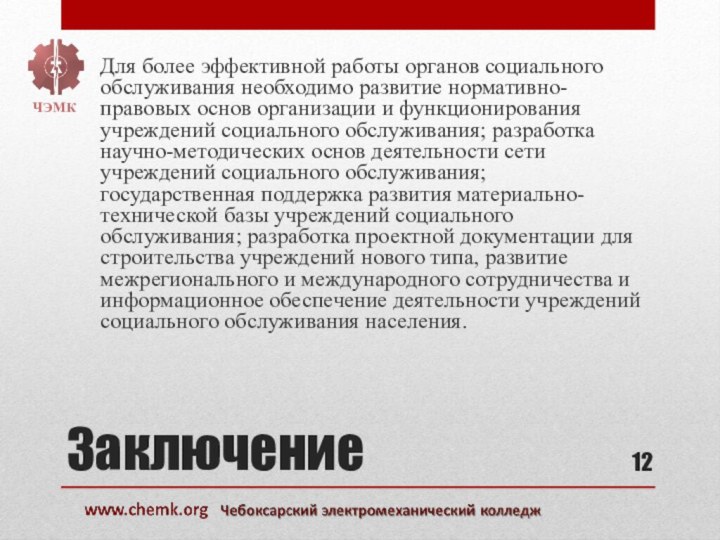 ЧЭМК

Для более эффективной работы органов социального обслуживания необходимо развитие нормативно-правовых основ организации и функционирования учреждений социального обслуживания; разработка научно-методических основ деятельности сети учреждений социального обслуживания; государственная поддержка развития материально-технической базы учреждений социального обслуживания; разработка проектной документации для строительства учреждений нового типа, развитие межрегионального и международного сотрудничества и информационное обеспечение деятельности учреждений социального обслуживания населения.

Заключение

12

www.chemk.org Чебоксарский электромеханический колледж